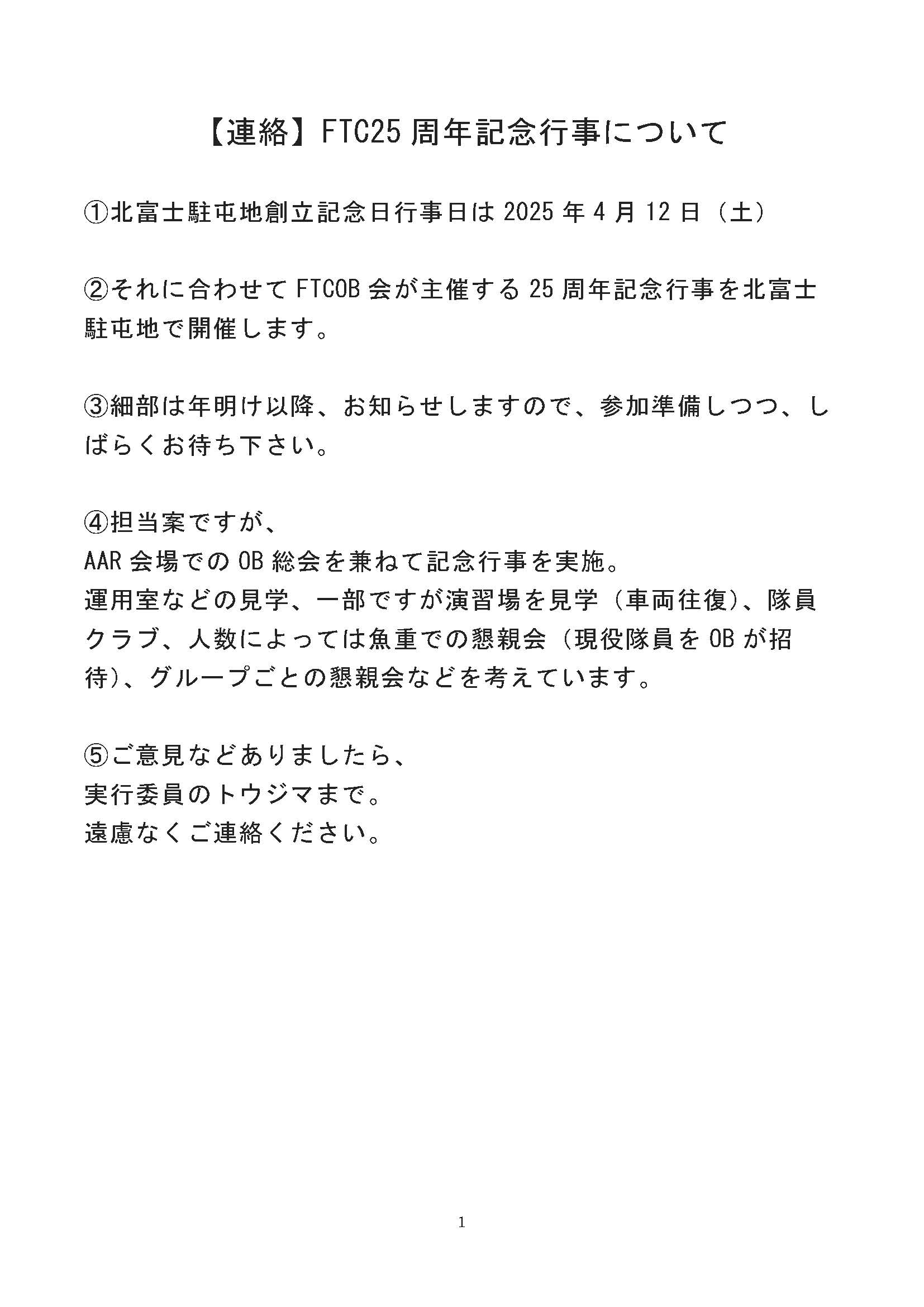 【連絡】FTC25 周年記念行事について

①北富士駐屯地創立記念日行事日は 2025 年 4 月 12 日（土）

②それに合わせて FTCOB 会が主催する 25 周年記念行事を北富士駐屯地で開催します。

③細部は年明け以降、お知らせしますので、参加準備しつつ、しばらくお待ち下さい。

④担当案ですが、
AAR 会場での OB 総会を兼ねて記念行事を実施。
運用室などの見学、一部ですが演習場を見学（車両往復）、隊員クラブ、人数によっては魚重での懇親会（現役隊員を OB が招待）、グループごとの懇親会などを考えています。

⑤ご意見などありましたら、
実行委員のトウジマまで。
遠慮なくご連絡ください。

1